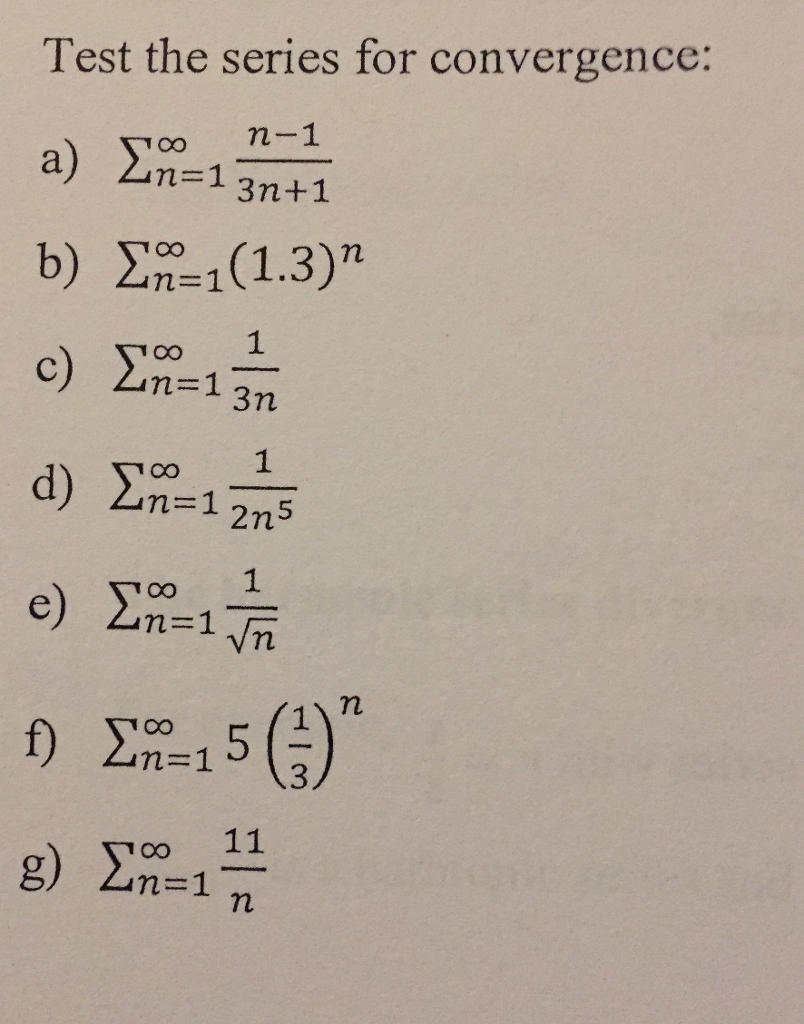 Test the series for convergence:

a) $\sum_{n=1}^{\infty} \frac{n-1}{3n+1}$

b) $\sum_{n=1}^{\infty} (1.3)^n$

c) $\sum_{n=1}^{\infty} \frac{1}{3n}$

d) $\sum_{n=1}^{\infty} \frac{1}{2n^5}$

e) $\sum_{n=1}^{\infty} \frac{1}{\sqrt{n}}$

f) $\sum_{n=1}^{\infty} 5\left(\frac{1}{3}\right)^n$

g) $\sum_{n=1}^{\infty} \frac{11}{n}$